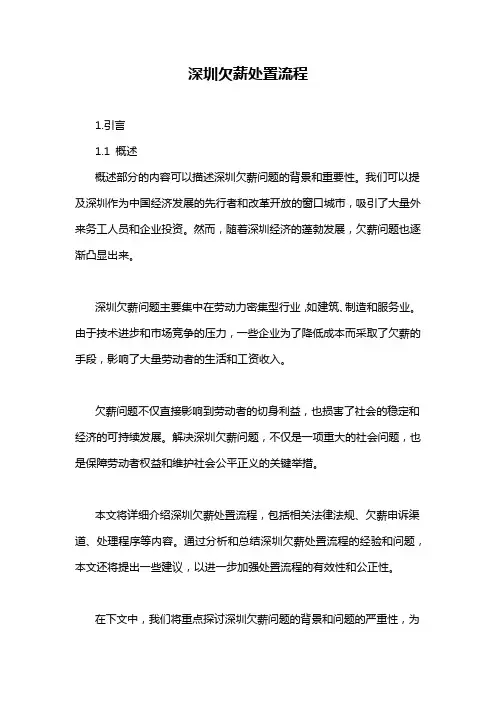 深圳欠薪处置流程

1.引言

1.1 概述

概述部分的内容可以描述深圳欠薪问题的背景和重要性。我们可以提及深圳作为中国经济发展的先行者和改革开放的窗口城市，吸引了大量外来务工人员和企业投资。然而，随着深圳经济的蓬勃发展，欠薪问题也逐渐凸显出来。

深圳欠薪问题主要集中在劳动力密集型行业，如建筑、制造和服务业。由于技术进步和市场竞争的压力，一些企业为了降低成本而采取了欠薪的手段，影响了大量劳动者的生活和工资收入。

欠薪问题不仅直接影响到劳动者的切身利益，也损害了社会的稳定和经济的可持续发展。解决深圳欠薪问题，不仅是一项重大的社会问题，也是保障劳动者权益和维护社会公平正义的关键举措。

本文将详细介绍深圳欠薪处置流程，包括相关法律法规、欠薪申诉渠道、处理程序等内容。通过分析和总结深圳欠薪处置流程的经验和问题，本文还将提出一些建议，以进一步加强处置流程的有效性和公正性。

在下文中，我们将重点探讨深圳欠薪问题的背景和问题的严重性，为